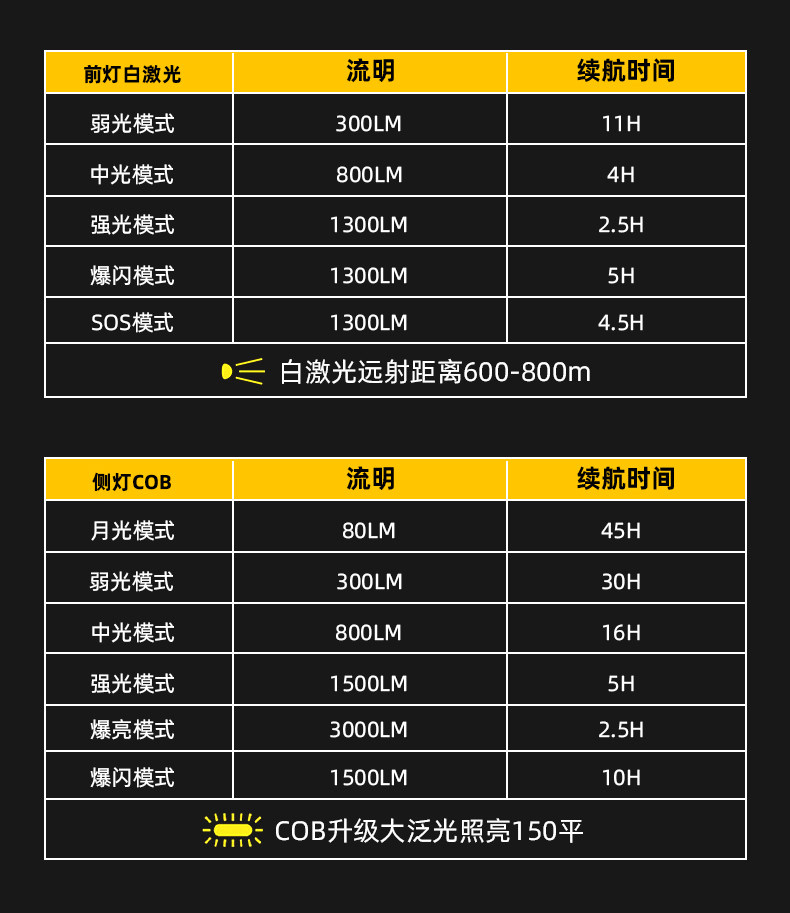 | 前灯白激光 | 流明 | 续航时间 |
|---|---|---|
| 弱光模式 | 300LM | 11H |
| 中光模式 | 800LM | 4H |
| 强光模式 | 1300LM | 2.5H |
| 爆闪模式 | 1300LM | 5H |
| SOS模式 | 1300LM | 4.5H |
| 白激光远射距离600-800m | | |

| 侧灯COB | 流明 | 续航时间 |
|---|---|---|
| 月光模式 | 80LM | 45H |
| 弱光模式 | 300LM | 30H |
| 中光模式 | 800LM | 16H |
| 强光模式 | 1500LM | 5H |
| 爆亮模式 | 3000LM | 2.5H |
| 爆闪模式 | 1500LM | 10H |
| COB升级大泛光照亮150平 | | |